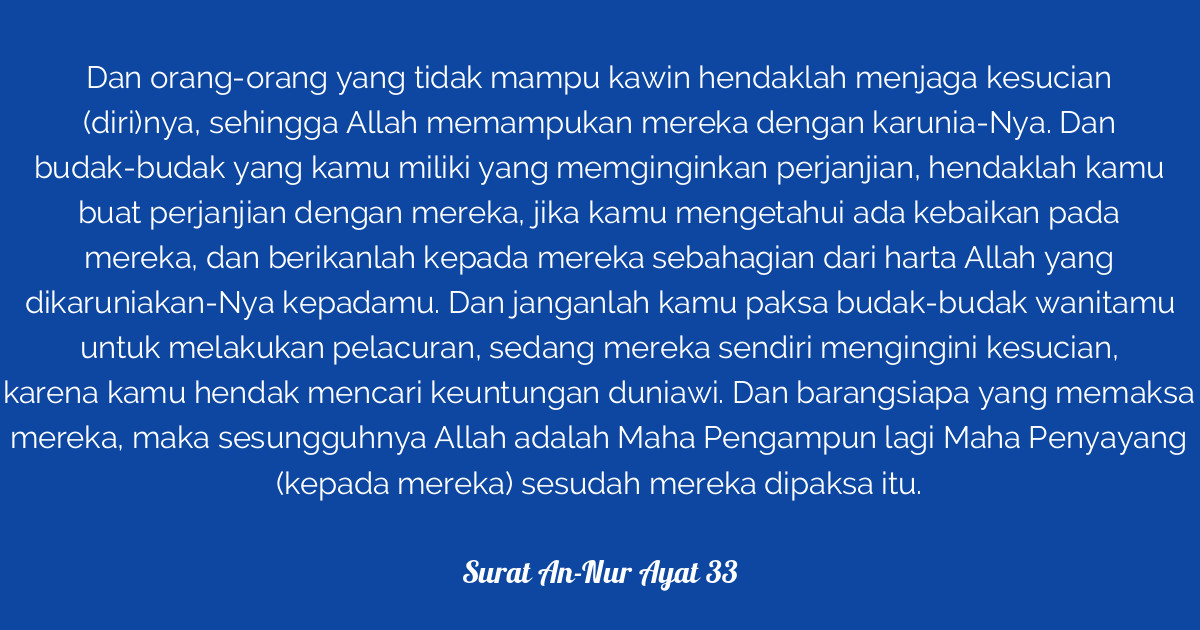 Dan orang-orang yang tidak mampu kawin hendaklah menjaga kesucian (diri)nya, sehingga Allah memampukan mereka dengan karunia-Nya. Dan budak-budak yang kamu miliki yang memginginkan perjanjian, hendaklah kamu buat perjanjian dengan mereka, jika kamu mengetahui ada kebaikan pada mereka, dan berikanlah kepada mereka sebahagian dari harta Allah yang dikaruniakan-Nya kepadamu. Dan janganlah kamu paksa budak-budak wanitamu untuk melakukan pelacuran, sedang mereka sendiri mengingini kesucian, karena kamu hendak mencari keuntungan duniawi. Dan barangsiapa yang memaksa mereka, maka sesungguhnya Allah adalah Maha Pengampun lagi Maha Penyayang (kepada mereka) sesudah mereka dipaksa itu.

Surat An-Nur Ayat 33